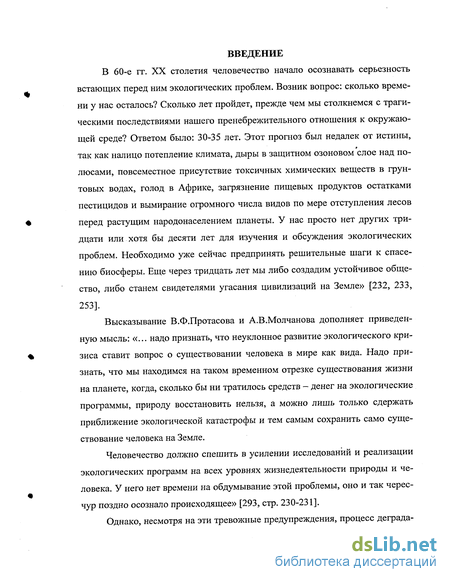 ВВЕДЕНИЕ

В 60-е гг. XX столетия человечество начало осознавать серьезность встающих перед ним экологических проблем. Возник вопрос: сколько времени у нас осталось? Сколько лет пройдет, прежде чем мы столкнемся с трагическими последствиями нашего пренебрежительного отношения к окружающей среде? Ответом было: 30-35 лет. Этот прогноз был недалек от истины, так как налицо потепление климата, дыры в защитном озоновом слое над полюсами, повсеместное присутствие токсичных химических веществ в грунтовых водах, голод в Африке, загрязнение пищевых продуктов остатками пестицидов и вымирание огромного числа видов по мере отступления лесов перед растущим народонаселением планеты. У нас просто нет других тридцати или хотя бы десяти лет для изучения и обсуждения экологических проблем. Необходимо уже сейчас предпринять решительные шаги к спасению биосферы. Еще через тридцать лет мы либо создадим устойчивое общество, либо станем свидетелями угасания цивилизаций на Земле» [232, 233, 253].

Высказывание В.Ф.Протасова и А.В.Молчанова дополняет приведенную мысль: «... надо признать, что неуклонное развитие экологического кризиса ставит вопрос о существовании человека в мире как вида. Надо признать, что мы находимся на таком временном отрезке существования жизни на планете, когда, сколько бы ни тратилось средств – денег на экологические программы, природу восстановить нельзя, а можно лишь только сдержать приближение экологической катастрофы и тем самым сохранить само существование человека на Земле.

Человечество должно спешить в усилении исследований и реализации экологических программ на всех уровнях жизнедеятельности природы и человека. У него нет времени на обдумывание этой проблемы, оно и так чересчур поздно осознало происходящее» [293, стр. 230-231].

Однако, несмотря на эти тревожные предупреждения, процесс деграда-

dsLib.net
библиотека диссертаций